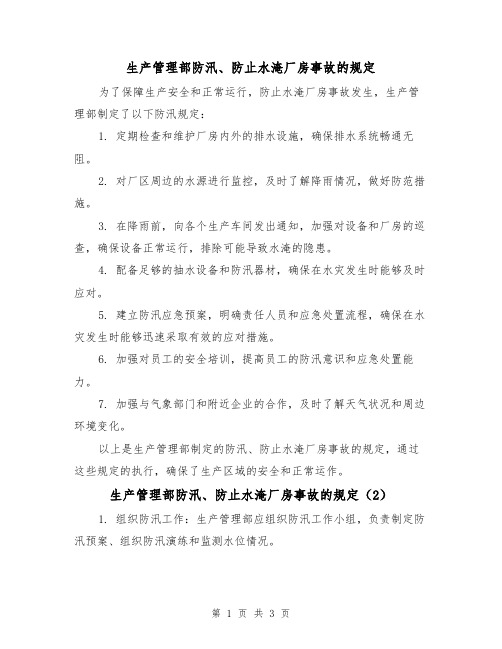 生产管理部防汛、防止水淹厂房事故的规定

为了保障生产安全和正常运行，防止水淹厂房事故发生，生产管理部制定了以下防汛规定：

1. 定期检查和维护厂房内外的排水设施，确保排水系统畅通无阻。

2. 对厂区周边的水源进行监控，及时了解降雨情况，做好防范措施。

3. 在降雨前，向各个生产车间发出通知，加强对设备和厂房的巡查，确保设备正常运行，排除可能导致水淹的隐患。

4. 配备足够的抽水设备和防汛器材，确保在水灾发生时能够及时应对。

5. 建立防汛应急预案，明确责任人员和应急处置流程，确保在水灾发生时能够迅速采取有效的应对措施。

6. 加强对员工的安全培训，提高员工的防汛意识和应急处置能力。

7. 加强与气象部门和附近企业的合作，及时了解天气状况和周边环境变化。

以上是生产管理部制定的防汛、防止水淹厂房事故的规定，通过这些规定的执行，确保了生产区域的安全和正常运作。

生产管理部防汛、防止水淹厂房事故的规定（2）

1. 组织防汛工作：生产管理部应组织防汛工作小组，负责制定防汛预案、组织防汛演练和监测水位情况。

第 1 页 共 3 页